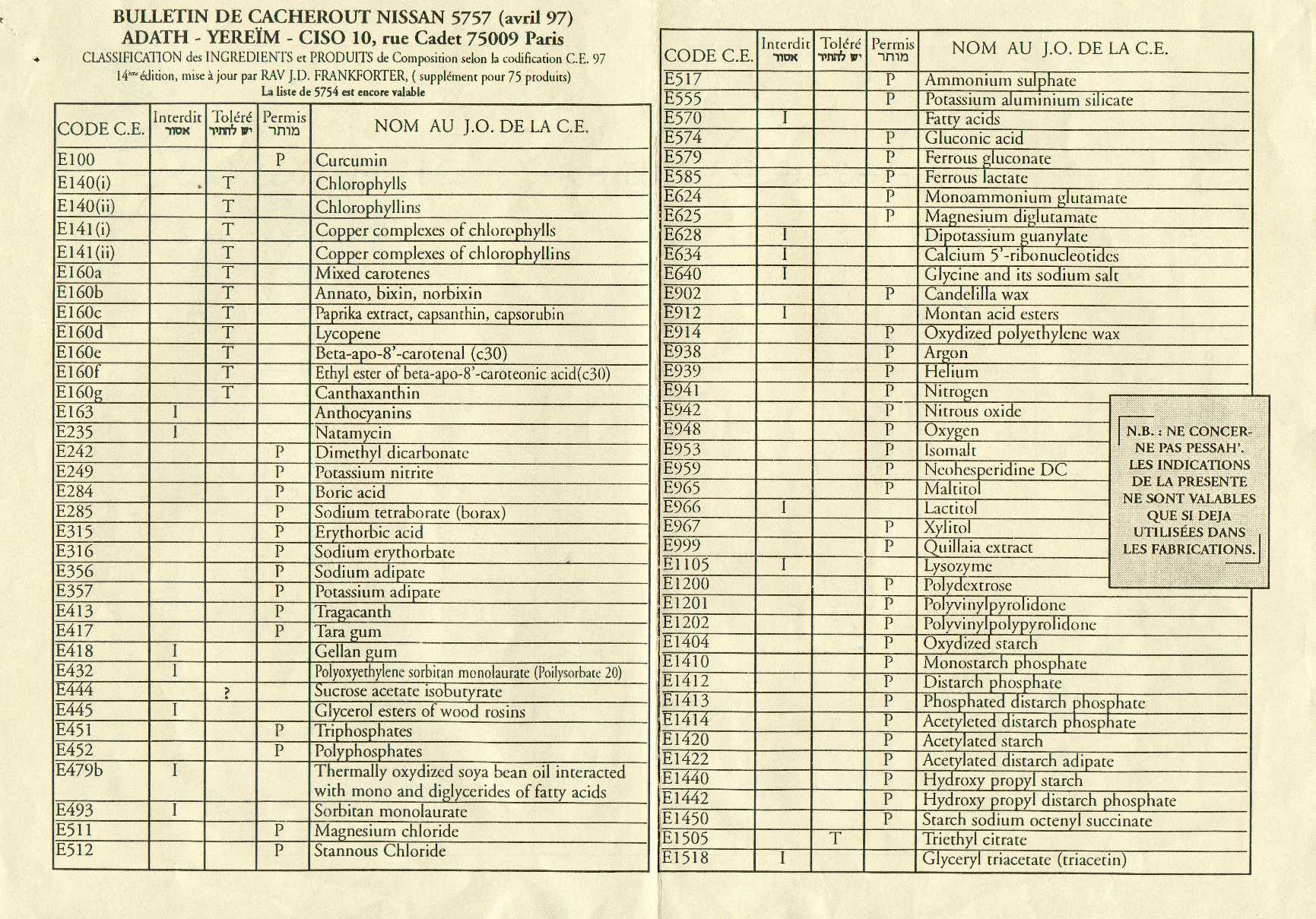 BULLETIN DE CACHEROUT NISSAN 5757 (avril 97)
ADATH - YEREÏM - CISO 10, rue Cadet 75009 Paris
CLASSIFICATION des INGREDIENTS et PRODUITS de Composition selon la codification C.E. 97
14ème édition, mise à jour par RAV J.D. FRANKFORTER, ( supplément pour 75 produits)
La liste de 5754 est encore valable

| CODE C.E. | Interdit אסור | Toléré יש להתיר | Permis מותר | NOM AU J.O. DE LA C.E. |
|---|---|---|---|---|
| E100 | | | P | Curcumin |
| E140(i) | | T | | Chlorophylls |
| E140(ii) | | T | | Chlorophyllins |
| E141(i) | | T | | Copper complexes of chlorophylls |
| E141(ii) | | T | | Copper complexes of chlorophyllins |
| E160a | | T | | Mixed carotenes |
| E160b | | T | | Annato, bixin, norbixin |
| E160c | | T | | Paprika extract, capsanthin, capsorubin |
| E160d | | T | | Lycopene |
| E160e | | T | | Beta-apo-8'-carotenal (c30) |
| E160f | | T | | Ethyl ester of beta-apo-8'-caroteonic acid(c30) |
| E160g | | T | | Canthaxanthin |
| E163 | I | | | Anthocyanins |
| E235 | I | | | Natamycin |
| E242 | | | P | Dimethyl dicarbonate |
| E249 | | | P | Potassium nitrite |
| E284 | | | P | Boric acid |
| E285 | | | P | Sodium tetraborate (borax) |
| E315 | | | P | Erythorbic acid |
| E316 | | | P | Sodium erythorbate |
| E356 | | | P | Sodium adipate |
| E357 | | | P | Potassium adipate |
| E413 | | | P | Tragacanth |
| E417 | | | P | Tara gum |
| E418 | I | | | Gellan gum |
| E432 | I | | | Polyoxyethylene sorbitan monolaurate (Poilysorbate 20) |
| E444 | | ? | | Sucrose acetate isobutyrate |
| E445 | I | | | Glycerol esters of wood rosins |
| E451 | | | P | Triphosphates |
| E452 | | | P | Polyphosphates |
| E479b | I | | | Thermally oxydized soya bean oil interacted with mono and diglycerides of fatty acids |
| E493 | I | | | Sorbitan monolaurate |
| E511 | | | P | Magnesium chloride |
| E512 | | | P | Stannous Chloride |

| CODE C.E. | Interdit אסור | Toléré יש להתיר | Permis מותר | NOM AU J.O. DE LA C.E. |
|---|---|---|---|---|
| E517 | | | P | Ammonium sulphate |
| E555 | | | P | Potassium aluminium silicate |
| E570 | I | | | Fatty acids |
| E574 | | | P | Gluconic acid |
| E579 | | | P | Ferrous gluconate |
| E585 | | | P | Ferrous lactate |
| E624 | | | P | Monoammonium glutamate |
| E625 | | | P | Magnesium diglutamate |
| E628 | I | | | Dipotassium guanylate |
| E634 | I | | | Calcium 5'-ribonucleotides |
| E640 | I | | | Glycine and its sodium salt |
| E902 | | | P | Candelilla wax |
| E912 | I | | | Montan acid esters |
| E914 | | | P | Oxydized polyethylene wax |
| E938 | | | P | Argon |
| E939 | | | P | Helium |
| E941 | | | P | Nitrogen |
| E942 | | | P | Nitrous oxide |
| E948 | | | P | Oxygen |
| E953 | | | P | Isomalt |
| E959 | | | P | Neohesperidine DC |
| E965 | | | P | Maltitol |
| E966 | I | | | Lactitol |
| E967 | | | P | Xylitol |
| E999 | | | P | Quillaia extract |
| E1105 | I | | | Lysozyme |
| E1200 | | | P | Polydextrose |
| E1201 | | | P | Polyvinylpyrolidone |
| E1202 | | | P | Polyvinylpolypyrolidone |
| E1404 | | | P | Oxydized starch |
| E1410 | | | P | Monostarch phosphate |
| E1412 | | | P | Distarch phosphate |
| E1413 | | | P | Phosphated distarch phosphate |
| E1414 | | | P | Acetyleted distarch phosphate |
| E1420 | | | P | Acetylated starch |
| E1422 | | | P | Acetylated distarch adipate |
| E1440 | | | P | Hydroxy propyl starch |
| E1442 | | | P | Hydroxy propyl distarch phosphate |
| E1450 | | | P | Starch sodium octenyl succinate |
| E1505 | | T | | Triethyl citrate |
| E1518 | I | | | Glyceryl triacetate (triacetin) |

N.B. : NE CONCERNE PAS PESSAH'. LES INDICATIONS DE LA PRESENTE NE SONT VALABLES QUE SI DEJA UTILISÉES DANS LES FABRICATIONS.